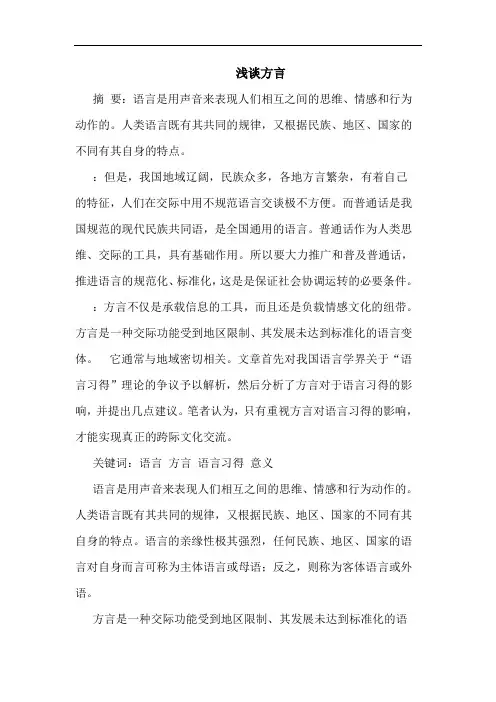 浅谈方言

摘 要：语言是用声音来表现人们相互之间的思维、情感和行为动作的。人类语言既有其共同的规律，又根据民族、地区、国家的不同有其自身的特点。

：但是，我国地域辽阔，民族众多，各地方言繁杂，有着自己的特征，人们在交际中用不规范语言交谈极不方便。而普通话是我国规范的现代民族共同语，是全国通用的语言。普通话作为人类思维、交际的工具，具有基础作用。所以要大力推广和普及普通话，推进语言的规范化、标准化，这是是保证社会协调运转的必要条件。

：方言不仅是承载信息的工具，而且还是负载情感文化的纽带。方言是一种交际功能受到地区限制、其发展未达到标准化的语言变体。 它通常与地域密切相关。文章首先对我国语言学界关于“语言习得”理论的争议予以解析，然后分析了方言对于语言习得的影响，并提出几点建议。笔者认为，只有重视方言对语言习得的影响，才能实现真正的跨际文化交流。

关键词：语言 方言 语言习得 意义

语言是用声音来表现人们相互之间的思维、情感和行为动作的。人类语言既有其共同的规律，又根据民族、地区、国家的不同有其自身的特点。语言的亲缘性极其强烈，任何民族、地区、国家的语言对自身而言可称为主体语言或母语；反之，则称为客体语言或外语。

方言是一种交际功能受到地区限制、其发展未达到标准化的语